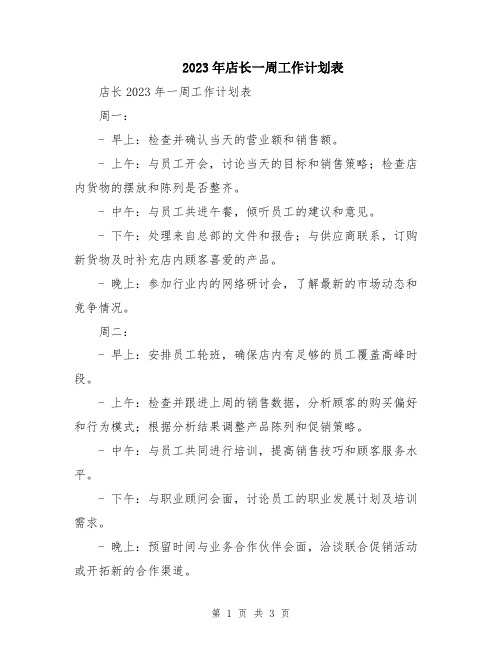 2023年店长一周工作计划表

店长2023年一周工作计划表

周一：

- 早上：检查并确认当天的营业额和销售额。

- 上午：与员工开会，讨论当天的目标和销售策略；检查店内货物的摆放和陈列是否整齐。

- 中午：与员工共进午餐，倾听员工的建议和意见。

- 下午：处理来自总部的文件和报告；与供应商联系，订购新货物及时补充店内顾客喜爱的产品。

- 晚上：参加行业内的网络研讨会，了解最新的市场动态和竞争情况。

周二：

- 早上：安排员工轮班，确保店内有足够的员工覆盖高峰时段。

- 上午：检查并跟进上周的销售数据，分析顾客的购买偏好和行为模式；根据分析结果调整产品陈列和促销策略。

- 中午：与员工共同进行培训，提高销售技巧和顾客服务水平。

- 下午：与职业顾问会面，讨论员工的职业发展计划及培训需求。

- 晚上：预留时间与业务合作伙伴会面，洽谈联合促销活动或开拓新的合作渠道。

第 1 页 共 3 页